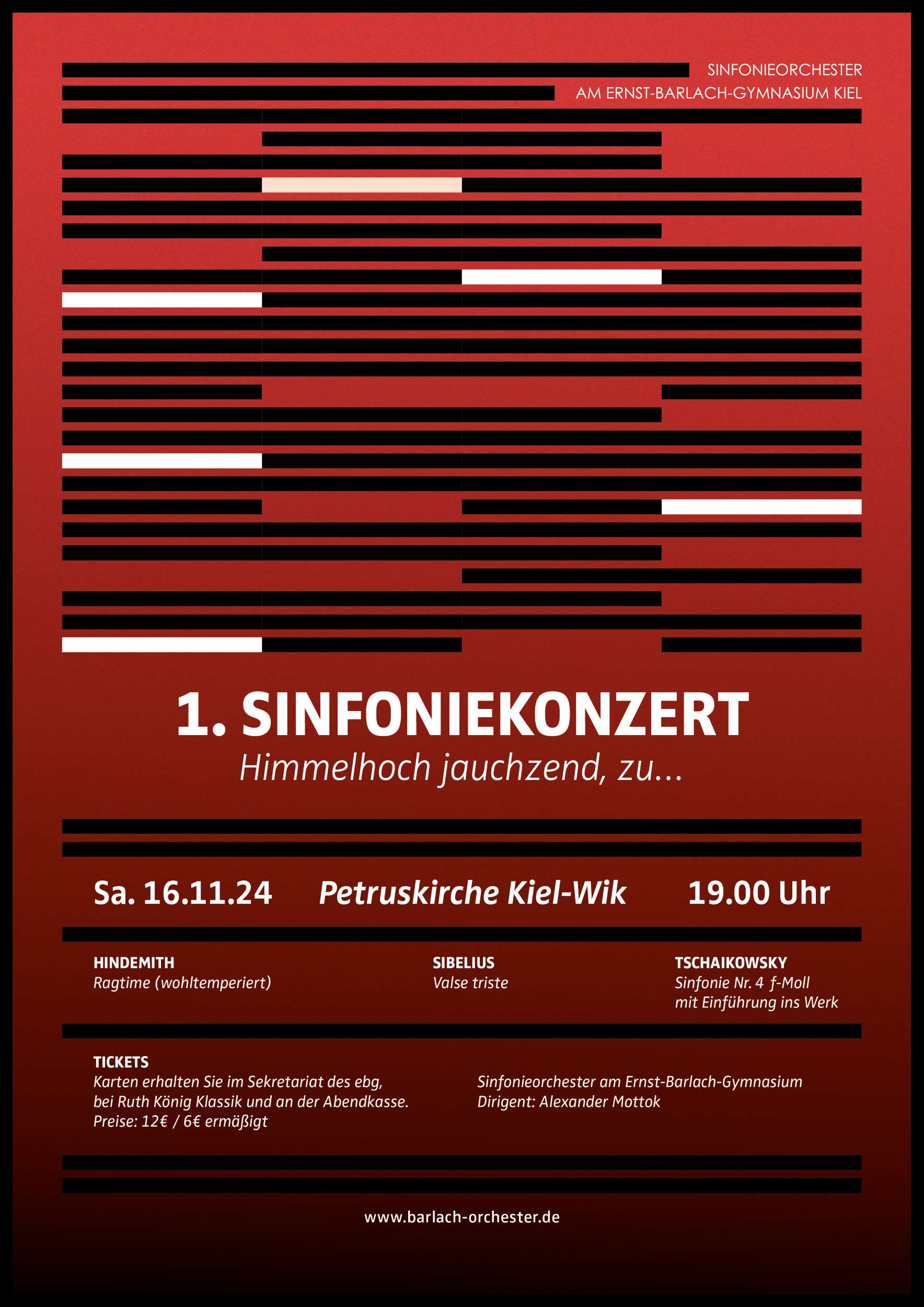 SINFONIEORCHESTER
AM ERNST-BARLACH-GYMNASIUM KIEL

1. SINFONIEKONZERT
Himmelhoch jauchzend, zu...

Sa. 16.11.24 Petruskirche Kiel-Wik 19.00 Uhr

HINDEMITH
Ragtime (wohltemperiert)

SIBELIUS
Valse triste

TSCHAIKOWSKY
Sinfonie Nr. 4 f-Moll
mit Einführung ins Werk

TICKETS
Karten erhalten Sie im Sekretariat des ebg, bei Ruth König Klassik und an der Abendkasse. Preise: 12€ / 6€ ermäßigt

Sinfonieorchester am Ernst-Barlach-Gymnasium
Dirigent: Alexander Mottok

www.barlach-orchester.de